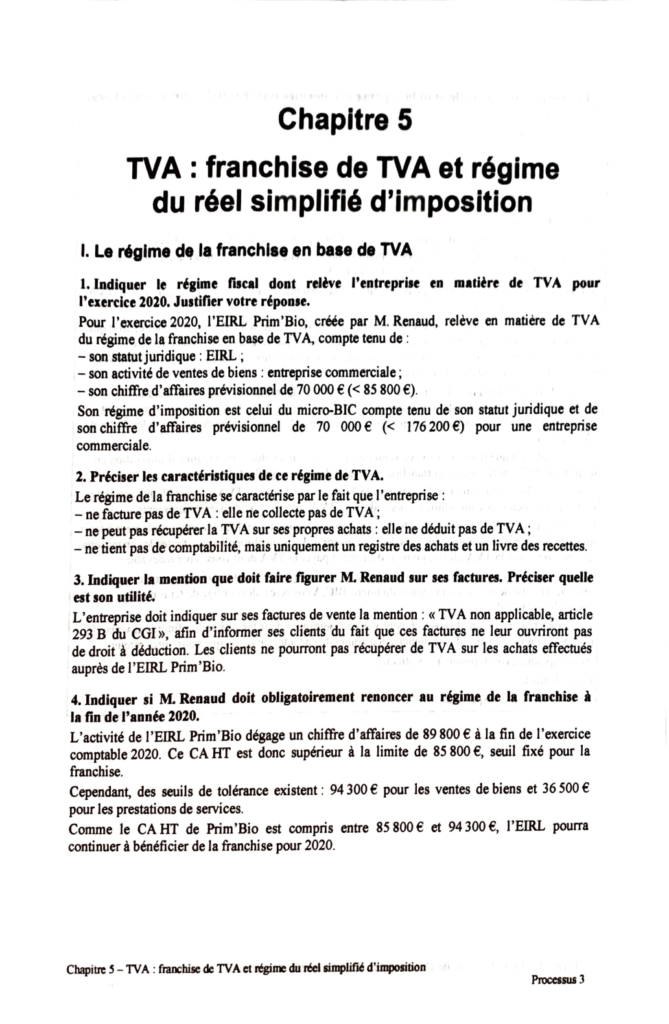 Chapitre 5

TVA : franchise de TVA et régime du réel simplifié d'imposition

I. Le régime de la franchise en base de TVA

1. Indiquer le régime fiscal dont relève l'entreprise en matière de TVA pour l'exercice 2020. Justifier votre réponse.

Pour l'exercice 2020, l'EIRL Prim'Bio, créée par M. Renaud, relève en matière de TVA du régime de la franchise en base de TVA, compte tenu de :
– son statut juridique : EIRL ;
– son activité de ventes de biens : entreprise commerciale ;
– son chiffre d'affaires prévisionnel de 70 000 € (< 85 800 €).

Son régime d'imposition est celui du micro-BIC compte tenu de son statut juridique et de son chiffre d'affaires prévisionnel de 70 000 € (< 176 200 €) pour une entreprise commerciale.

2. Préciser les caractéristiques de ce régime de TVA.

Le régime de la franchise se caractérise par le fait que l'entreprise :
– ne facture pas de TVA : elle ne collecte pas de TVA ;
– ne peut pas récupérer la TVA sur ses propres achats : elle ne déduit pas de TVA ;
– ne tient pas de comptabilité, mais uniquement un registre des achats et un livre des recettes.

3. Indiquer la mention que doit faire figurer M. Renaud sur ses factures. Préciser quelle est son utilité.

L'entreprise doit indiquer sur ses factures de vente la mention : « TVA non applicable, article 293 B du CGI », afin d'informer ses clients du fait que ces factures ne leur ouvriront pas de droit à déduction. Les clients ne pourront pas récupérer de TVA sur les achats effectués auprès de l'EIRL Prim'Bio.

4. Indiquer si M. Renaud doit obligatoirement renoncer au régime de la franchise à la fin de l'année 2020.

L'activité de l'EIRL Prim'Bio dégage un chiffre d'affaires de 89 800 € à la fin de l'exercice comptable 2020. Ce CA HT est donc supérieur à la limite de 85 800 €, seuil fixé pour la franchise.

Cependant, des seuils de tolérance existent : 94 300 € pour les ventes de biens et 36 500 € pour les prestations de services.

Comme le CA HT de Prim'Bio est compris entre 85 800 € et 94 300 €, l'EIRL pourra continuer à bénéficier de la franchise pour 2020.

Chapitre 5 – TVA : franchise de TVA et régime du réel simplifié d'imposition

Processus 3